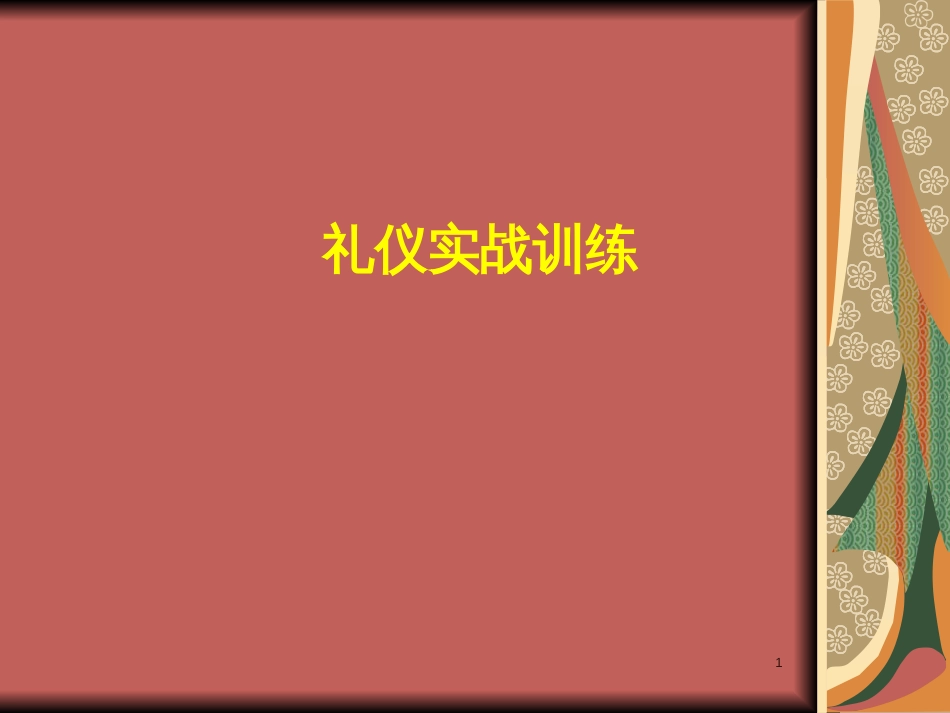 礼仪实战训练

1